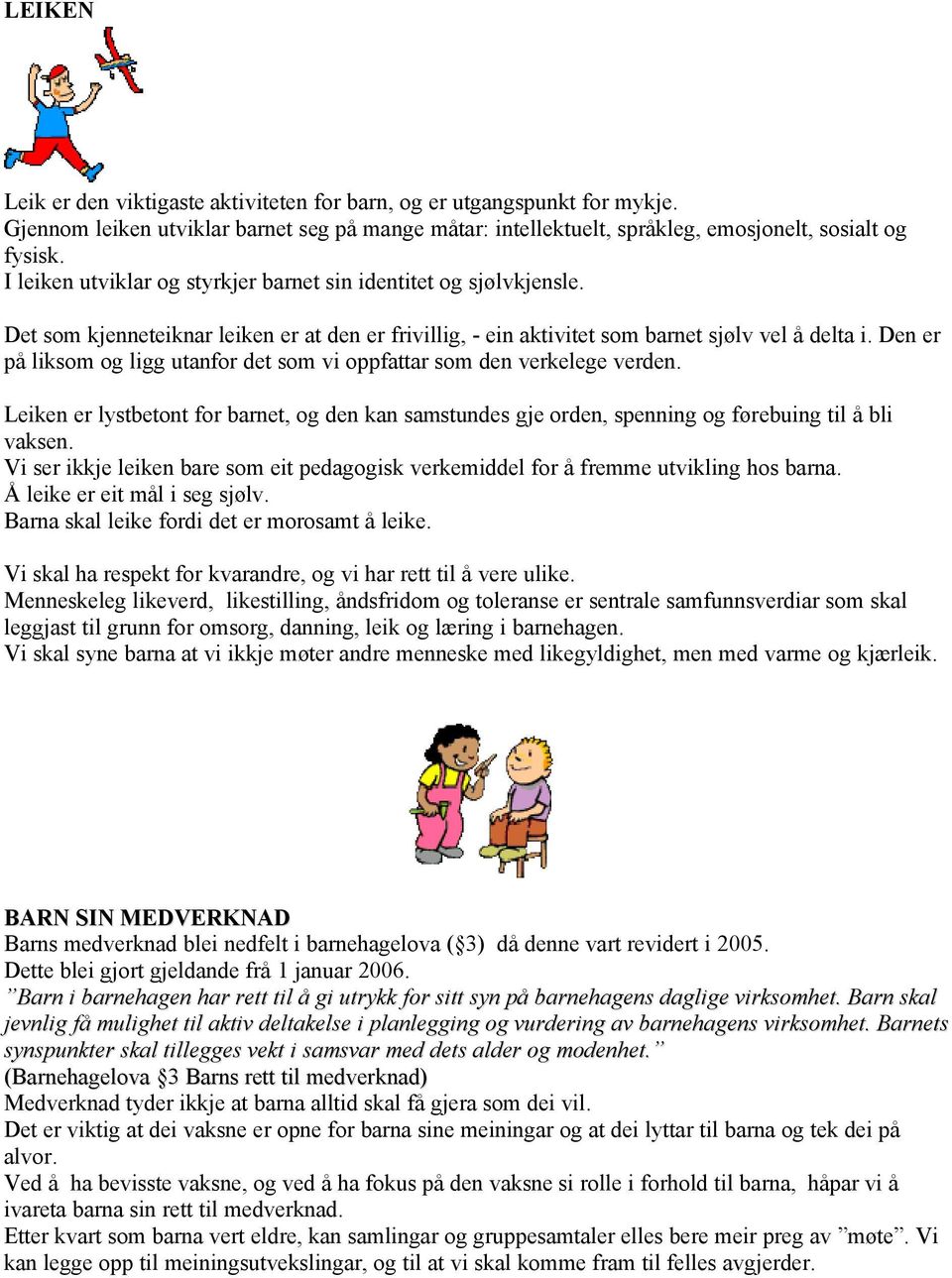 LEIKEN

Leik er den viktigaste aktiviteten for barn, og er utgangspunkt for mykje.
Gjennom leiken utviklar barnet seg på mange måtar: intellektuelt, språkleg, emosjonelt, sosialt og fysisk.
I leiken utviklar og styrkjer barnet sin identitet og sjølvkjensle.

Det som kjenneteiknar leiken er at den er frivillig, - ein aktivitet som barnet sjølv vel å delta i. Den er på liksom og ligg utanfor det som vi oppfattar som den verkelege verden.

Leiken er lystbetont for barnet, og den kan samstundes gje orden, spenning og førebuing til å bli vaksen.
Vi ser ikkje leiken bare som eit pedagogisk verkemiddel for å fremme utvikling hos barna.
Å leike er eit mål i seg sjølv.
Barna skal leike fordi det er morosamt å leike.

Vi skal ha respekt for kvarandre, og vi har rett til å vere ulike.
Menneskeleg likeverd, likestilling, åndsfridom og toleranse er sentrale samfunnsverdiar som skal leggjast til grunn for omsorg, danning, leik og læring i barnehagen.
Vi skal syne barna at vi ikkje møter andre menneske med likegyldighet, men med varme og kjærleik.

BARN SIN MEDVERKNAD
Barns medverknad blei nedfelt i barnehagelova (§3) då denne vart revidert i 2005.
Dette blei gjort gjeldande frå 1 januar 2006.
”Barn i barnehagen har rett til å gi utrykk for sitt syn på barnehagens daglige virksomhet. Barn skal jevnlig få mulighet til aktiv deltakelse i planlegging og vurdering av barnehagens virksomhet. Barnets synspunkter skal tillegges vekt i samsvar med dets alder og modenhet.”
(Barnehagelova §3 Barns rett til medverknad)
Medverknad tyder ikkje at barna alltid skal få gjera som dei vil.
Det er viktig at dei vaksne er opne for barna sine meiningar og at dei lyttar til barna og tek dei på alvor.
Ved å ha bevisste vaksne, og ved å ha fokus på den vaksne si rolle i forhold til barna, håpar vi å ivareta barna sin rett til medverknad.
Etter kvart som barna vert eldre, kan samlingar og gruppesamtaler elles bere meir preg av ”møte”. Vi kan legge opp til meiningsutvekslingar, og til at vi skal komme fram til felles avgjerder.